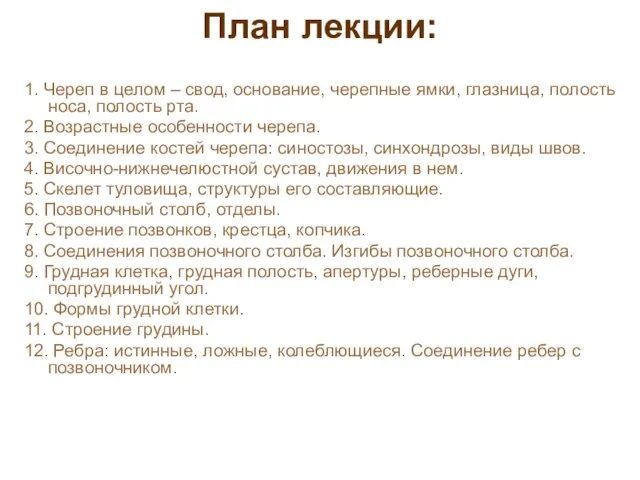 План лекции:

1. Череп в целом – свод, основание, черепные ямки, глазница, полость носа, полость рта.
2. Возрастные особенности черепа.
3. Соединение костей черепа: синостозы, синхондрозы, виды швов.
4. Височно-нижнечелюстной сустав, движения в нем.
5. Скелет туловища, структуры его составляющие.
6. Позвоночный столб, отделы.
7. Строение позвонков, крестца, копчика.
8. Соединения позвоночного столба. Изгибы позвоночного столба.
9. Грудная клетка, грудная полость, апертуры, реберные дуги, подгрудинный угол.
10. Формы грудной клетки.
11. Строение грудины.
12. Ребра: истинные, ложные, колеблющиеся. Соединение ребер с позвоночником.